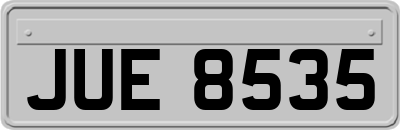 JUE 8535